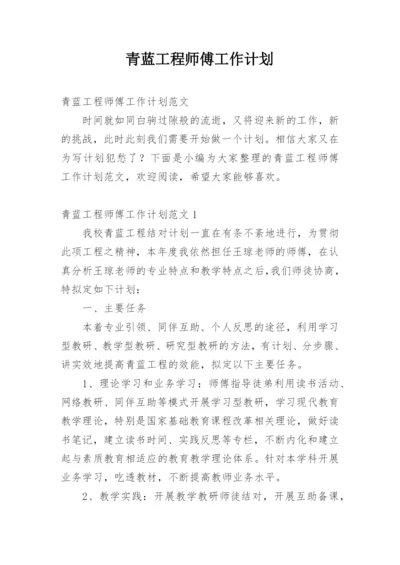 青蓝工程师傅工作计划

青蓝工程师傅工作计划范文

时间就如同白驹过隙般的流逝，又将迎来新的工作，新的挑战，此时此刻我们需要开始做一个计划。相信大家又在为写计划犯愁了？下面是小编为大家整理的青蓝工程师傅工作计划范文，欢迎阅读，希望大家能够喜欢。

青蓝工程师傅工作计划范文 1

我校青蓝工程结对计划一直在有条不紊地进行，为贯彻此项工程之精神，本年度我依然担任王琼老师的师傅，在认真分析王琼老师的专业特点和教学特点之后，我们师徒协商，特拟定如下计划：

一、主要任务

本着专业引领、同伴互助、个人反思的途径，利用学习型教研、教学型教研、研究型教研的方法，有计划、分步骤、讲实效地提高青蓝工程的效能，拟定以下主要任务。

1、理论学习和业务学习：师傅指导徒弟利用读书活动、网络教研、同伴互助等模式开展学习型教研，学习现代教育教学理论，特别是国家基础教育课程改革相关理论，做好读书笔记，建立读书时间、实践反思等专栏，不断内化和建立起与素质教育相适应的教育教学理论体系。针对本学科开展业务学习，吃透教材，不断提高教师业务水平。

2、教学实践：开展教学教研师徒结对，开展互助备课，